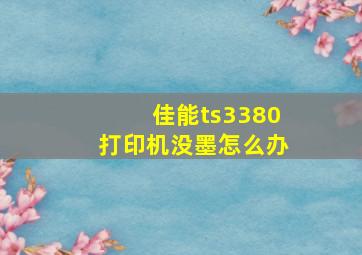 佳能ts3380
打印机没墨怎么办